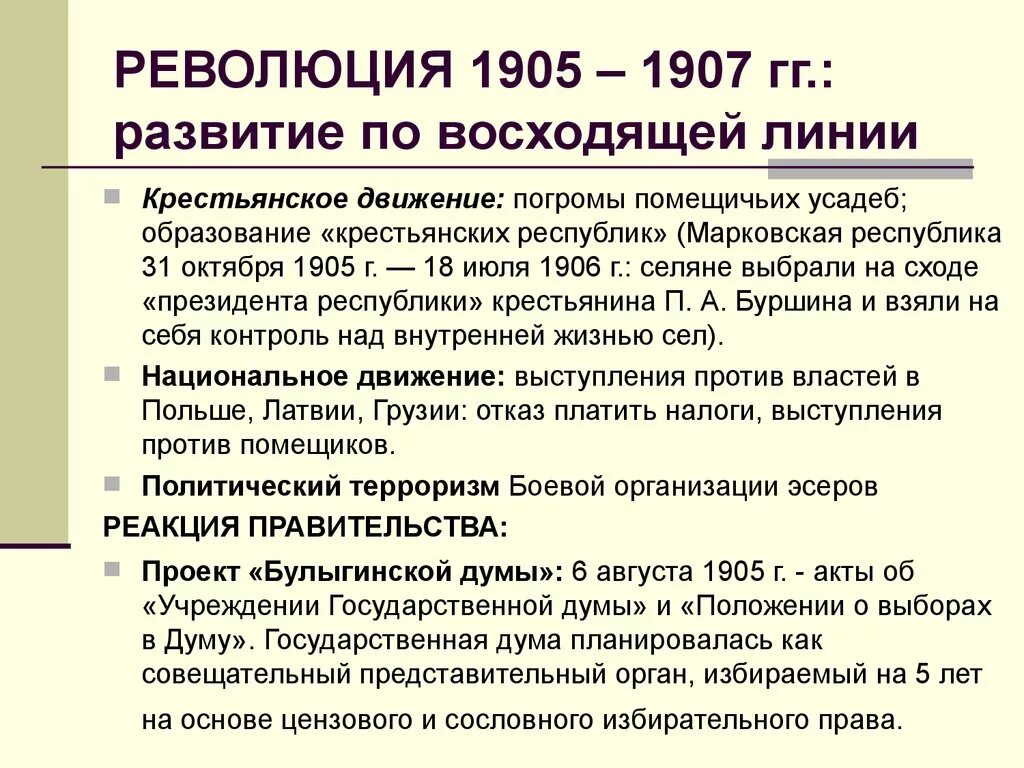 РЕВОЛЮЦИЯ 1905 – 1907 гг.: развитие по восходящей линии

Крестьянское движение: погромы помещичьих усадеб; образование «крестьянских республик» (Марковская республика 31 октября 1905 г. — 18 июля 1906 г.: селяне выбрали на сходе «президента республики» крестьянина П. А. Буршина и взяли на себя контроль над внутренней жизнью сел).

Национальное движение: выступления против властей в Польше, Латвии, Грузии: отказ платить налоги, выступления против помещиков.

Политический терроризм Боевой организации эсеров

РЕАКЦИЯ ПРАВИТЕЛЬСТВА:

Проект «Булыгинской думы»: 6 августа 1905 г. - акты об «Учреждении Государственной думы» и «Положении о выборах в Думу». Государственная дума планировалась как совещательный представительный орган, избираемый на 5 лет на основе цензового и сословного избирательного права.